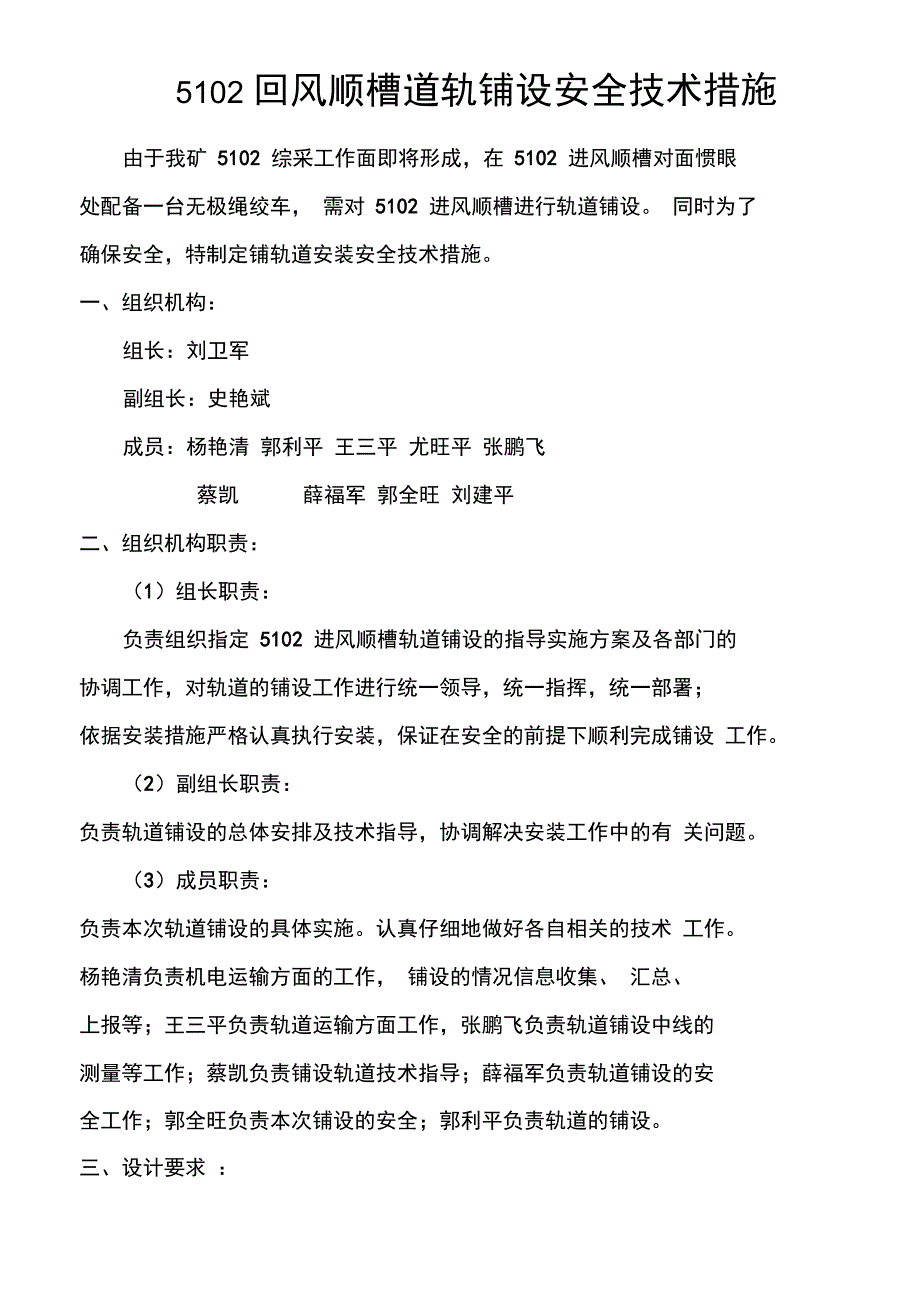 5102 回风顺槽道轨铺设安全技术措施

由于我矿 5102 综采工作面即将形成，在 5102 进风顺槽对面惯眼处配备一台无极绳绞车， 需对 5102 进风顺槽进行轨道铺设。 同时为了确保安全，特制定铺轨道安装安全技术措施。

一、组织机构：

组长：刘卫军

副组长：史艳斌

成员：杨艳清 郭利平 王三平 尤旺平 张鹏飞

蔡凯 薛福军 郭全旺 刘建平

二、组织机构职责：

（1）组长职责：

负责组织指定 5102 进风顺槽轨道铺设的指导实施方案及各部门的协调工作，对轨道的铺设工作进行统一领导，统一指挥，统一部署；依据安装措施严格认真执行安装，保证在安全的前提下顺利完成铺设 工作。

（2）副组长职责：

负责轨道铺设的总体安排及技术指导，协调解决安装工作中的有 关问题。

（3）成员职责：

负责本次轨道铺设的具体实施。认真仔细地做好各自相关的技术 工作。杨艳清负责机电运输方面的工作， 铺设的情况信息收集、 汇总、上报等；王三平负责轨道运输方面工作，张鹏飞负责轨道铺设中线的测量等工作；蔡凯负责铺设轨道技术指导；薛福军负责轨道铺设的安全工作；郭全旺负责本次铺设的安全；郭利平负责轨道的铺设。

三、设计要求 ：